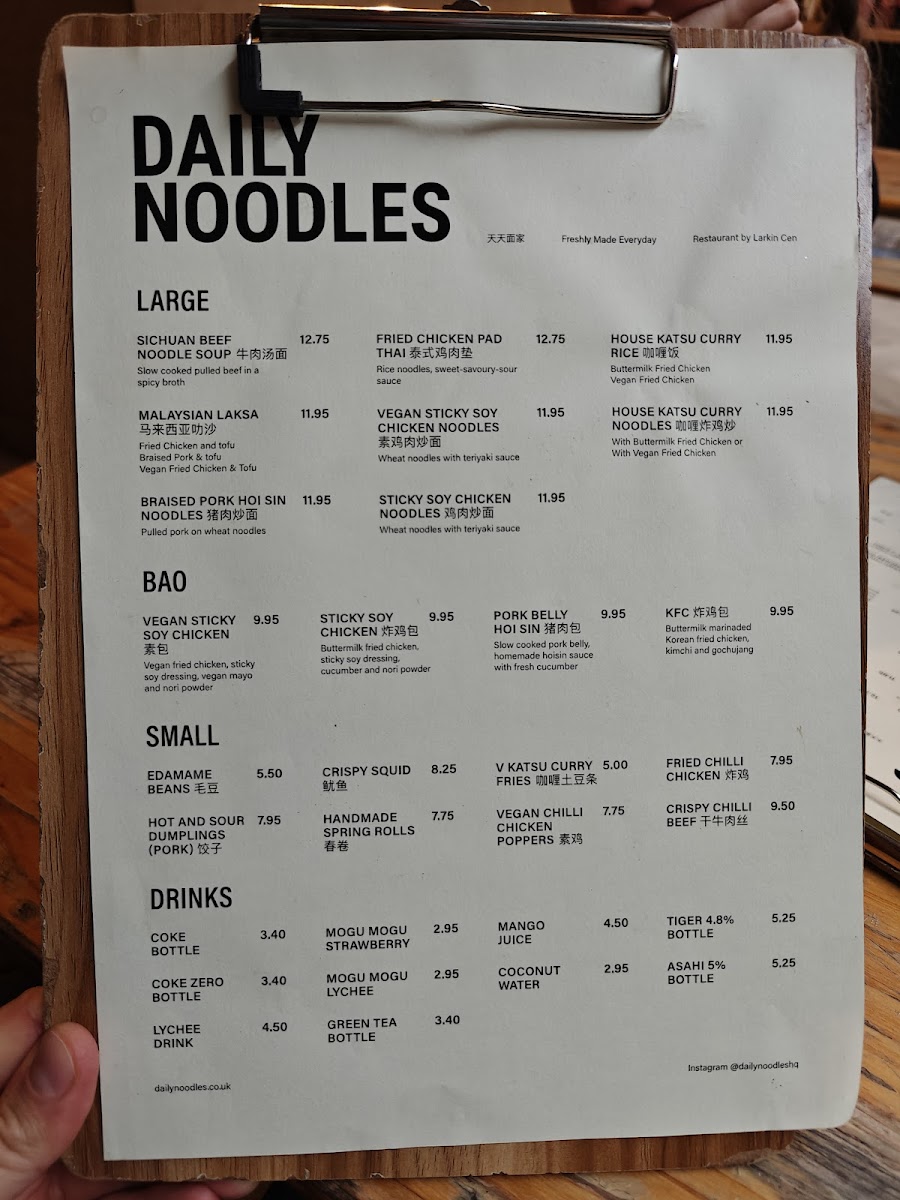 DAILY NOODLES

天天面家 Freshly Made Everyday Restaurant by Larkin Cen

LARGE

SICHUAN BEEF NOODLE SOUP 牛肉汤面 12.75
Slow cooked pulled beef in a spicy broth

MALAYSIAN LAKSA 马来西亚叻沙 11.95
Fried Chicken and tofu
Braised Pork & tofu
Vegan Fried Chicken & Tofu

BRAISED PORK HOI SIN NOODLES 猪肉炒面 11.95
Pulled pork on wheat noodles

FRIED CHICKEN PAD THAI 泰式鸡肉垫 12.75
Rice noodles, sweet-savoury-sour sauce

VEGAN STICKY SOY CHICKEN NOODLES 素鸡肉炒面 11.95
Wheat noodles with teriyaki sauce

STICKY SOY CHICKEN NOODLES 鸡肉炒面 11.95
Wheat noodles with teriyaki sauce

HOUSE KATSU CURRY RICE 咖喱饭 11.95
Buttermilk Fried Chicken
Vegan Fried Chicken

HOUSE KATSU CURRY NOODLES 咖喱炸鸡炒 11.95
With Buttermilk Fried Chicken or With Vegan Fried Chicken

BAO

VEGAN STICKY SOY CHICKEN 素包 9.95
Vegan fried chicken, sticky soy dressing, vegan mayo and nori powder

STICKY SOY CHICKEN 炸鸡包 9.95
Buttermilk fried chicken, sticky soy dressing, cucumber and nori powder

PORK BELLY HOI SIN 猪肉包 9.95
Slow cooked pork belly, homemade hoisin sauce with fresh cucumber

KFC 炸鸡包 9.95
Buttermilk marinaded Korean fried chicken, kimchi and gochujang

SMALL

EDAMAME BEANS 毛豆 5.50

HOT AND SOUR DUMPLINGS (PORK) 饺子 7.95

CRISPY SQUID 鱿鱼 8.25

HANDMADE SPRING ROLLS 春卷 7.75

V KATSU CURRY FRIES 咖喱土豆条 5.00

VEGAN CHILLI CHICKEN POPPERS 素鸡 7.75

FRIED CHILLI CHICKEN 炸鸡 7.95

CRISPY CHILLI BEEF 干牛肉丝 9.50

DRINKS

COKE BOTTLE 3.40

COKE ZERO BOTTLE 3.40

LYCHEE DRINK 4.50

MOGU MOGU STRAWBERRY 2.95

MOGU MOGU LYCHEE 2.95

GREEN TEA BOTTLE 3.40

MANGO JUICE 4.50

COCONUT WATER 2.95

TIGER 4.8% BOTTLE 5.25

ASAHI 5% BOTTLE 5.25

dailynoodles.co.uk

Instagram @dailynoodleshq